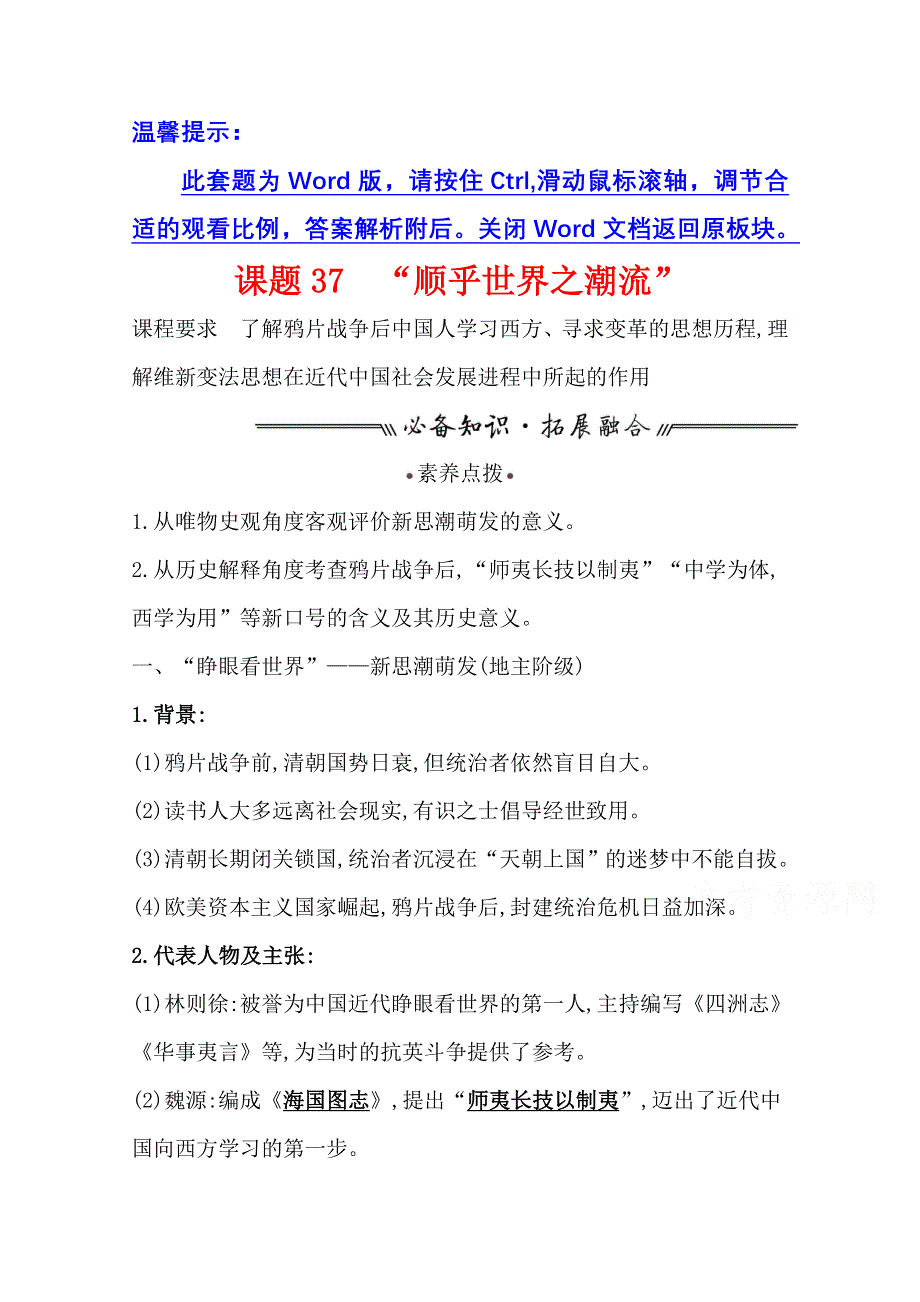 温馨提示：

此套题为 Word 版，请按住 Ctrl,滑动鼠标滚轴，调节合适的观看比例，答案解析附后。关闭 Word 文档返回原板块。

课题 37 “顺乎世界之潮流”

课程要求 了解鸦片战争后中国人学习西方、寻求变革的思想历程,理解维新变法思想在近代中国社会发展进程中所起的作用

必备知识·拓展融合

素养点拨

1.从唯物史观角度客观评价新思潮萌发的意义。

2.从历史解释角度考查鸦片战争后,“师夷长技以制夷”“中学为体,西学为用”等新口号的含义及其历史意义。

一、“睁眼看世界”——新思潮萌发(地主阶级)

1.背景:

(1)鸦片战争前,清朝国势日衰,但统治者依然盲目自大。

(2)读书人大多远离社会现实,有识之士倡导经世致用。

(3)清朝长期闭关锁国,统治者沉浸在“天朝上国”的迷梦中不能自拔。

(4)欧美资本主义国家崛起,鸦片战争后,封建统治危机日益加深。

2.代表人物及主张:

(1)林则徐:被誉为中国近代睁眼看世界的第一人,主持编写《四洲志》《华事夷言》等,为当时的抗英斗争提供了参考。

(2)魏源:编成《海国图志》,提出“师夷长技以制夷”,迈出了近代中国向西方学习的第一步。